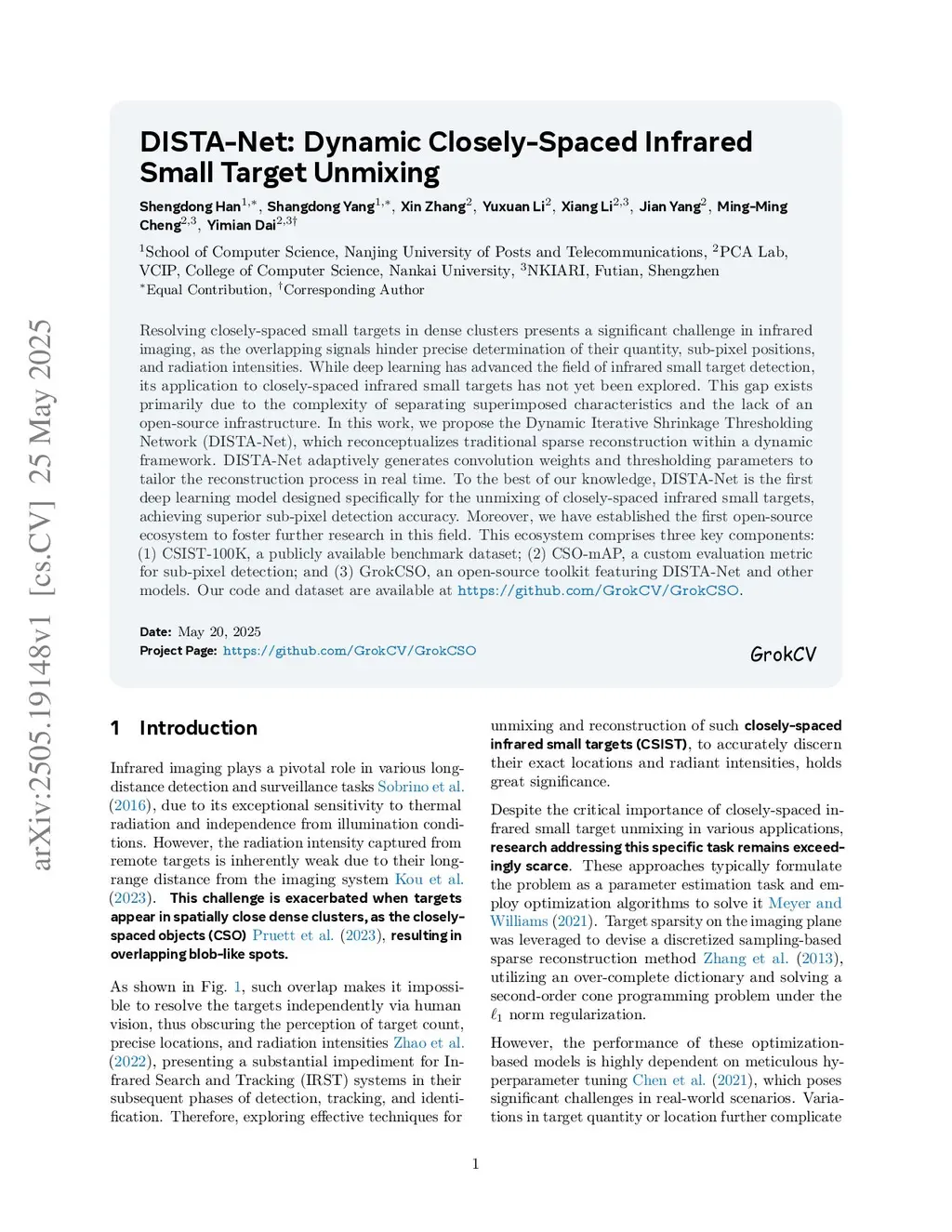 arXiv:2505.19148v1 [cs.CV] 25 May 2025

DISTA-Net: Dynamic Closely-Spaced Infrared Small Target Unmixing

Shengdong Han$^{1,*}$, Shangdong Yang$^{1,*}$, Xin Zhang$^{2}$, Yuxuan Li$^{2}$, Xiang Li$^{2,3}$, Jian Yang$^{2}$, Ming-Ming Cheng$^{2,3}$, Yimian Dai$^{2,3\dagger}$

$^{1}$School of Computer Science, Nanjing University of Posts and Telecommunications, $^{2}$PCA Lab, VCIP, College of Computer Science, Nankai University, $^{3}$NKIARI, Futian, Shengzhen
$^{*}$Equal Contribution, $^{\dagger}$Corresponding Author

Resolving closely-spaced small targets in dense clusters presents a significant challenge in infrared imaging, as the overlapping signals hinder precise determination of their quantity, sub-pixel positions, and radiation intensities. While deep learning has advanced the field of infrared small target detection, its application to closely-spaced infrared small targets has not yet been explored. This gap exists primarily due to the complexity of separating superimposed characteristics and the lack of an open-source infrastructure. In this work, we propose the Dynamic Iterative Shrinkage Thresholding Network (DISTA-Net), which reconceptualizes traditional sparse reconstruction within a dynamic framework. DISTA-Net adaptively generates convolution weights and thresholding parameters to tailor the reconstruction process in real time. To the best of our knowledge, DISTA-Net is the first deep learning model designed specifically for the unmixing of closely-spaced infrared small targets, achieving superior sub-pixel detection accuracy. Moreover, we have established the first open-source ecosystem to foster further research in this field. This ecosystem comprises three key components: (1) CSIST-100K, a publicly available benchmark dataset; (2) CSO-mAP, a custom evaluation metric for sub-pixel detection; and (3) GrokCSO, an open-source toolkit featuring DISTA-Net and other models. Our code and dataset are available at https://github.com/GrokCV/GrokCSO.

Date: May 20, 2025
Project Page: https://github.com/GrokCV/GrokCSO

GrokCV

1 Introduction

Infrared imaging plays a pivotal role in various long-distance detection and surveillance tasks Sobrino et al. (2016), due to its exceptional sensitivity to thermal radiation and independence from illumination conditions. However, the radiation intensity captured from remote targets is inherently weak due to their long-range distance from the imaging system Kou et al. (2023). This challenge is exacerbated when targets appear in spatially close dense clusters, as the closely-spaced objects (CSO) Pruett et al. (2023), resulting in overlapping blob-like spots.

As shown in Fig. 1, such overlap makes it impossible to resolve the targets independently via human vision, thus obscuring the perception of target count, precise locations, and radiation intensities Zhao et al. (2022), presenting a substantial impediment for Infrared Search and Tracking (IRST) systems in their subsequent phases of detection, tracking, and identification. Therefore, exploring effective techniques for unmixing and reconstruction of such closely-spaced infrared small targets (CSIST), to accurately discern their exact locations and radiant intensities, holds great significance.

Despite the critical importance of closely-spaced infrared small target unmixing in various applications, research addressing this specific task remains exceedingly scarce. These approaches typically formulate the problem as a parameter estimation task and employ optimization algorithms to solve it Meyer and Williams (2021). Target sparsity on the imaging plane was leveraged to devise a discretized sampling-based sparse reconstruction method Zhang et al. (2013), utilizing an over-complete dictionary and solving a second-order cone programming problem under the $\ell_1$ norm regularization.

However, the performance of these optimization-based models is highly dependent on meticulous hyperparameter tuning Chen et al. (2021), which poses significant challenges in real-world scenarios. Variations in target quantity or location further complicate

1